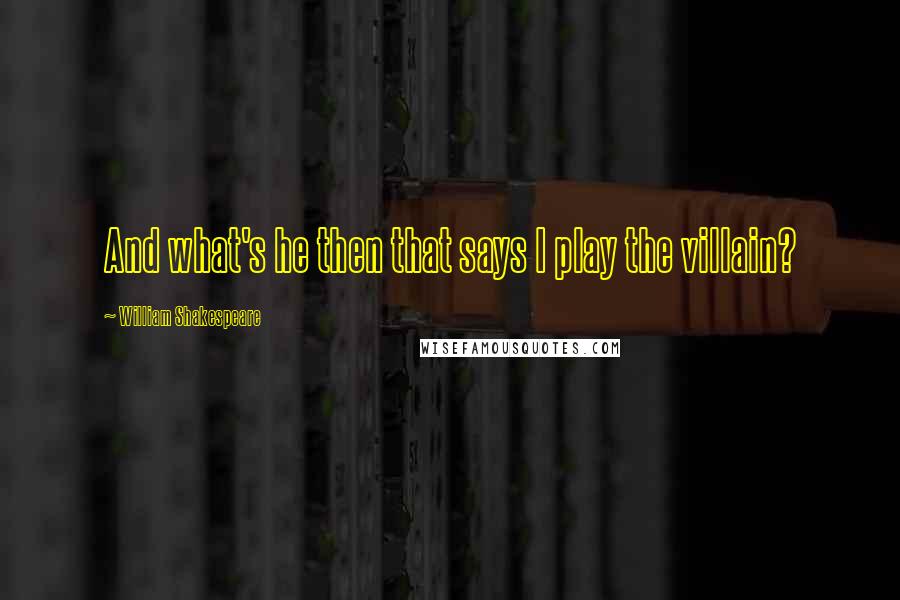 And what's he then that says I play the villain?

~ William Shakespeare

WISEFAMOUSQUOTES.COM